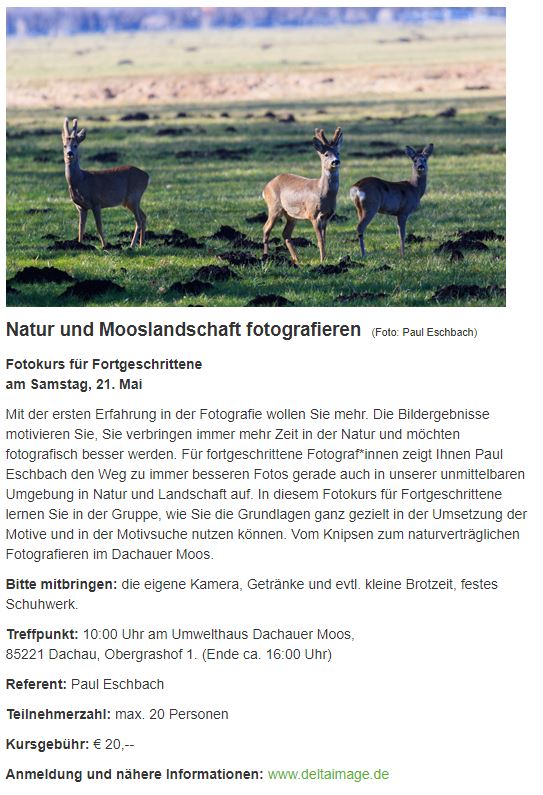 Natur und Mooslandschaft fotografieren (Foto: Paul Eschbach)

Fotokurs für Fortgeschrittene
am Samstag, 21. Mai

Mit der ersten Erfahrung in der Fotografie wollen Sie mehr. Die Bildergebnisse motivieren Sie, Sie verbringen immer mehr Zeit in der Natur und möchten fotografisch besser werden. Für fortgeschrittene Fotograf*innen zeigt Ihnen Paul Eschbach den Weg zu immer besseren Fotos gerade auch in unserer unmittelbaren Umgebung in Natur und Landschaft auf. In diesem Fotokurs für Fortgeschrittene lernen Sie in der Gruppe, wie Sie die Grundlagen ganz gezielt in der Umsetzung der Motive und in der Motivsuche nutzen können. Vom Knipsen zum naturverträglichen Fotografieren im Dachauer Moos.

Bitte mitbringen: die eigene Kamera, Getränke und evtl. kleine Brotzeit, festes Schuhwerk.

Treffpunkt: 10:00 Uhr am Umwelthaus Dachauer Moos, 85221 Dachau, Obergrashof 1. (Ende ca. 16:00 Uhr)

Referent: Paul Eschbach

Teilnehmerzahl: max. 20 Personen

Kursgebühr: € 20,--

Anmeldung und nähere Informationen: www.deltaimage.de